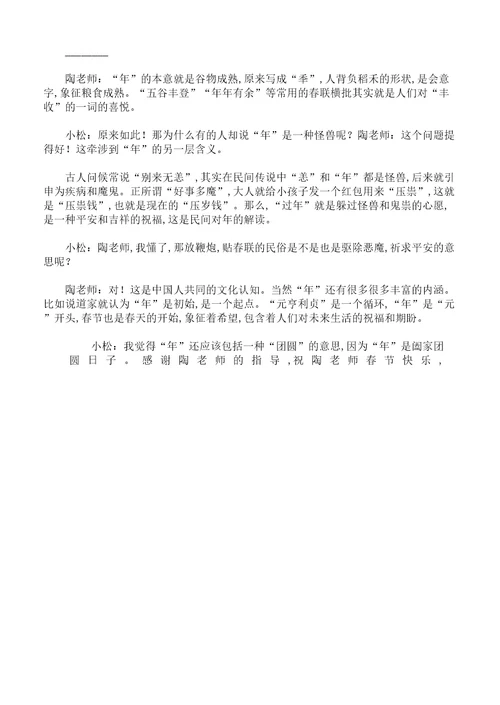 陶老师：“年”的本意就是谷物成熟，原来写成“秊”，人背负稻禾的形状，是会意字，象征粮食成熟。“五谷丰登”“年年有余”等常用的春联横批其实就是人们对“丰收”的一词的喜悦。

小松：原来如此！那为什么有的人却说“年”是一种怪兽呢？陶老师：这个问题提得好！这牵涉到“年”的另一层含义。

古人问候常说“别来无恙”，其实在民间传说中“恙”和“年”都是怪兽，后来就引申为疾病和魔鬼。正所谓“好事多魔”，大人就给小孩子发一个红包用来“压祟”，这就是“压祟钱”，也就是现在的“压岁钱”。那么，“过年”就是躲过怪兽和鬼祟的心愿，是一种平安和吉祥的祝福，这是民间对年的解读。

小松：陶老师，我懂了，那放鞭炮，贴春联的民俗是不是也是驱除恶魔，祈求平安的意思呢？

陶老师：对！这是中国人共同的文化认知。当然“年”还有很多很多丰富的内涵。比如说道家就认为“年”是初始，是一个起点。“元亨利贞”是一个循环，“年”是“元”开头，春节也是春天的开始，象征着希望，包含着人们对未来生活的祝福和期盼。

小松：我觉得“年”还应该包括一种“团圆”的意思，因为“年”是阖家团圆日子。感谢陶老师的指导，祝陶老师春节快乐，